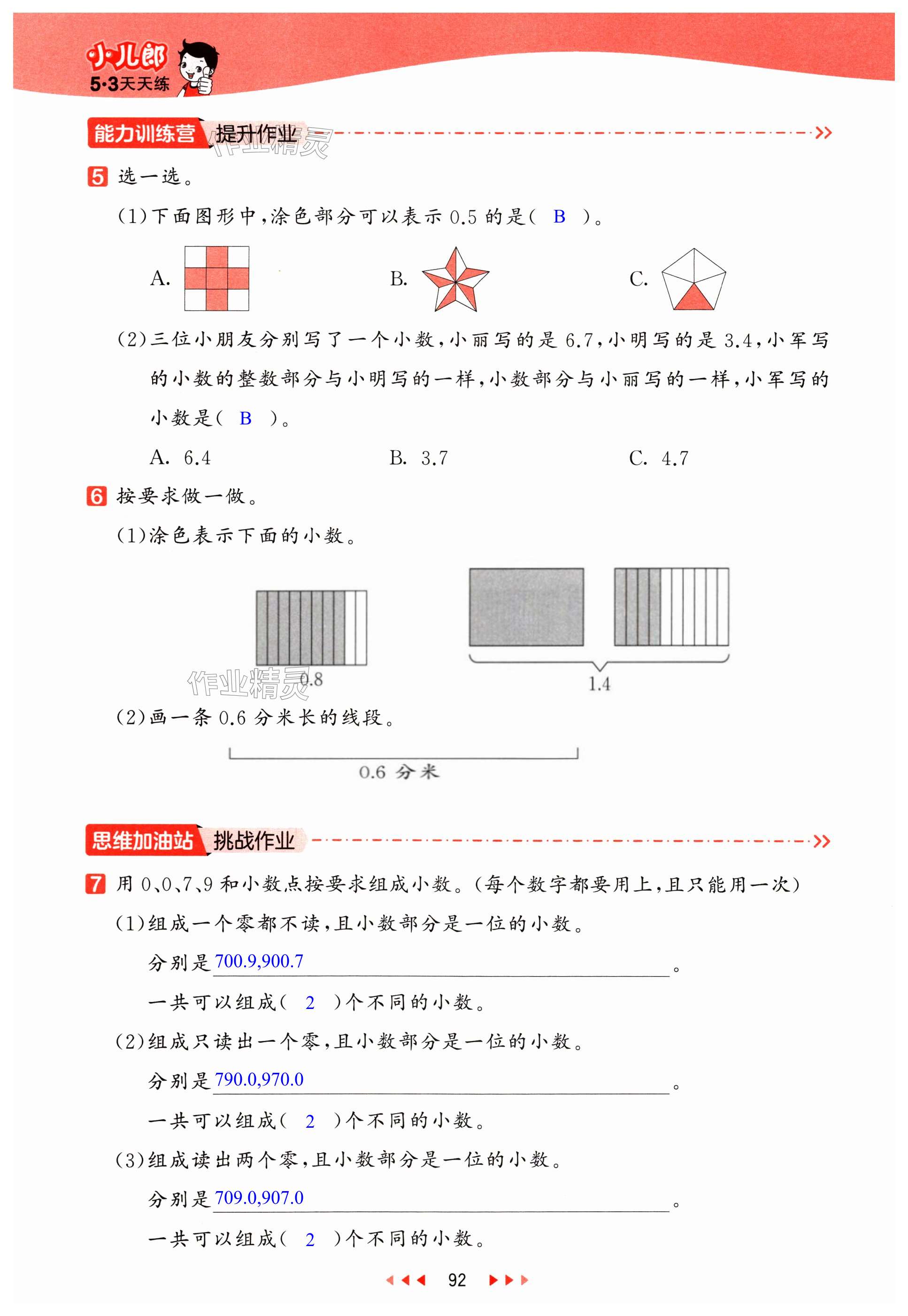 小儿郎
5·3天天练

能力训练营 提升作业

作业精灵

5 选一选。

(1)下面图形中，涂色部分可以表示 0.5 的是( B )。

A.　　B.　　C.

(2)三位小朋友分别写了一个小数，小丽写的是 6.7，小明写的是 3.4，小军写的小数的整数部分与小明写的一样，小数部分与小丽写的一样，小军写的小数是( B )。

A. 6.4　　B. 3.7　　C. 4.7

6 按要求做一做。

(1)涂色表示下面的小数。

0.8　　1.4

作业精灵

(2)画一条 0.6 分米长的线段。

0.6 分米

思维加油站 挑战作业

7 用 0、0、7、9 和小数点按要求组成小数。(每个数字都要用上，且只能用一次)

(1)组成一个零都不读，且小数部分是一位的小数。

分别是 700.9,900.7 。

一共可以组成( 2 )个不同的小数。

(2)组成只读出一个零，且小数部分是一位的小数。

分别是 790.0,970.0 。

一共可以组成( 2 )个不同的小数。

(3)组成读出两个零，且小数部分是一位的小数。

分别是 709.0,907.0 。

一共可以组成( 2 )个不同的小数。

92